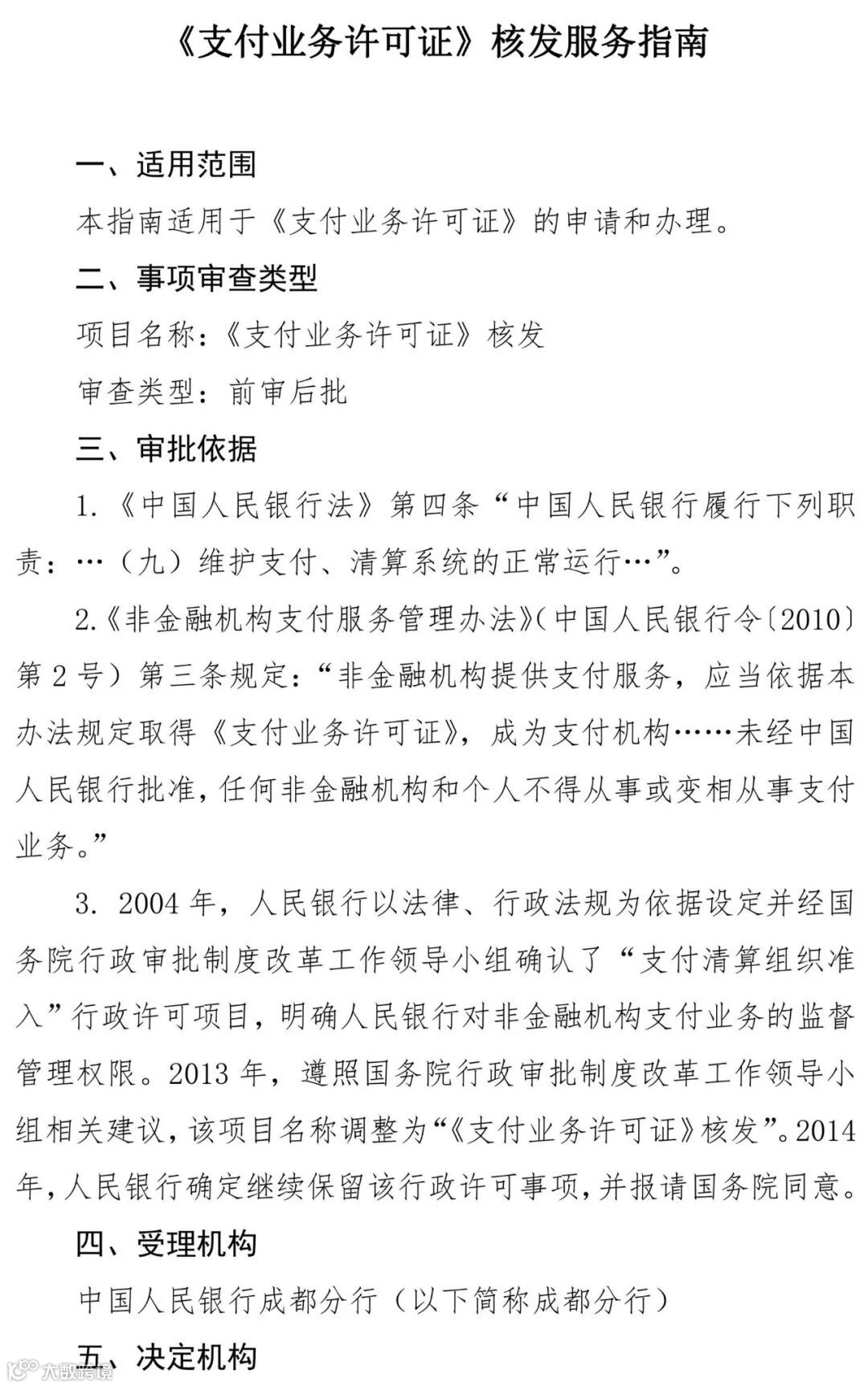 《支付业务许可证》核发服务指南

一、适用范围

本指南适用于《支付业务许可证》的申请和办理。

二、事项审查类型

项目名称：《支付业务许可证》核发

审查类型：前审后批

三、审批依据

1.《中国人民银行法》第四条“中国人民银行履行下列职责：…（九）维护支付、清算系统的正常运行…”。

2.《非金融机构支付服务管理办法》（中国人民银行令〔2010〕第2号）第三条规定：“非金融机构提供支付服务，应当依据本办法规定取得《支付业务许可证》，成为支付机构……未经中国人民银行批准，任何非金融机构和个人不得从事或变相从事支付业务。”

3. 2004年，人民银行以法律、行政法规为依据设定并经国务院行政审批制度改革工作领导小组确认了“支付清算组织准入”行政许可项目，明确人民银行对非金融机构支付业务的监督管理权限。2013年，遵照国务院行政审批制度改革工作领导小组相关建议，该项目名称调整为“《支付业务许可证》核发”。2014年，人民银行确定继续保留该行政许可事项，并报请国务院同意。

四、受理机构

中国人民银行成都分行（以下简称成都分行）

五、决定机构

大数跨境